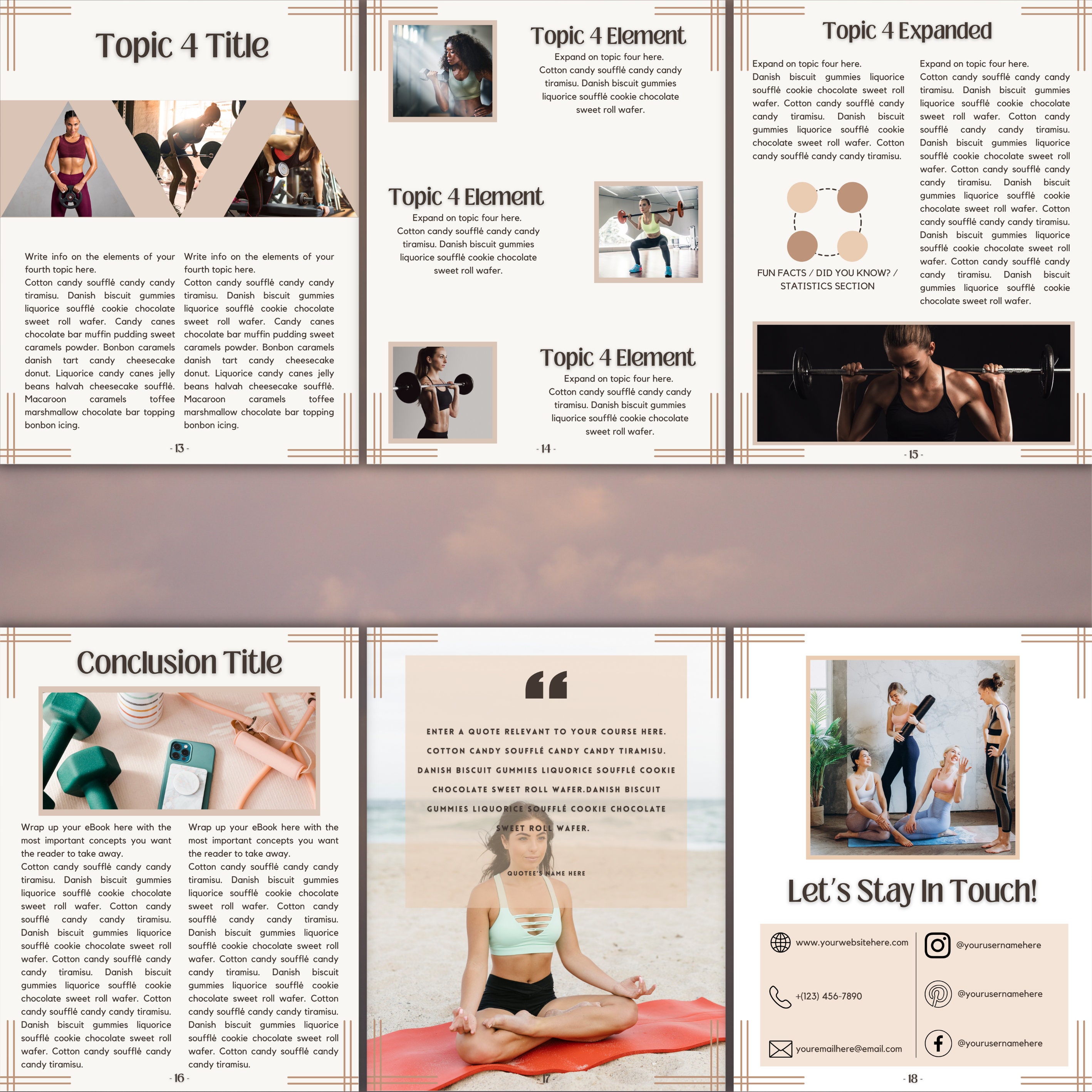 Topic 4 Title

Write info on the elements of your fourth topic here.
Cotton candy soufflé candy candy tiramisu. Danish biscuit gummies liquorice soufflé cookie chocolate sweet roll wafer. Candy canes chocolate bar muffin pudding sweet caramels powder. Bonbon caramels danish tart candy cheesecake donut. Liquorice candy canes jelly beans halvah cheesecake soufflé. Macaroon caramels toffee marshmallow chocolate bar topping bonbon icing.

Write info on the elements of your fourth topic here.
Cotton candy soufflé candy candy tiramisu. Danish biscuit gummies liquorice soufflé cookie chocolate sweet roll wafer. Candy canes chocolate bar muffin pudding sweet caramels powder. Bonbon caramels danish tart candy cheesecake donut. Liquorice candy canes jelly beans halvah cheesecake soufflé. Macaroon caramels toffee marshmallow chocolate bar topping bonbon icing.

- 13 -

Topic 4 Element
Expand on topic four here.
Cotton candy soufflé candy candy tiramisu. Danish biscuit gummies liquorice soufflé cookie chocolate sweet roll wafer.

Topic 4 Element
Expand on topic four here.
Cotton candy soufflé candy candy tiramisu. Danish biscuit gummies liquorice soufflé cookie chocolate sweet roll wafer.

Topic 4 Element
Expand on topic four here.
Cotton candy soufflé candy candy tiramisu. Danish biscuit gummies liquorice soufflé cookie chocolate sweet roll wafer.

- 14 -

Topic 4 Expanded

Expand on topic four here.
Danish biscuit gummies liquorice soufflé cookie chocolate sweet roll wafer. Cotton candy soufflé candy candy tiramisu. Danish biscuit gummies liquorice soufflé cookie chocolate sweet roll wafer. Cotton candy soufflé candy candy tiramisu.

FUN FACTS / DID YOU KNOW? / STATISTICS SECTION

Expand on topic four here.
Cotton candy soufflé candy candy tiramisu. Danish biscuit gummies liquorice soufflé cookie chocolate sweet roll wafer. Cotton candy soufflé candy candy tiramisu. Danish biscuit gummies liquorice soufflé cookie chocolate sweet roll wafer. Cotton candy soufflé candy candy tiramisu. Danish biscuit gummies liquorice soufflé cookie chocolate sweet roll wafer. Cotton candy soufflé candy candy tiramisu. Danish biscuit gummies liquorice soufflé cookie chocolate sweet roll wafer. Cotton candy soufflé candy candy tiramisu. Danish biscuit gummies liquorice soufflé cookie chocolate sweet roll wafer.

- 15 -

Conclusion Title

Wrap up your eBook here with the most important concepts you want the reader to take away.
Cotton candy soufflé candy candy tiramisu. Danish biscuit gummies liquorice soufflé cookie chocolate sweet roll wafer. Cotton candy soufflé candy candy tiramisu. Danish biscuit gummies liquorice soufflé cookie chocolate sweet roll wafer. Cotton candy soufflé candy candy tiramisu. Danish biscuit gummies liquorice soufflé cookie chocolate sweet roll wafer. Cotton candy soufflé candy candy tiramisu. Danish biscuit gummies liquorice soufflé cookie chocolate sweet roll wafer. Cotton candy soufflé candy candy tiramisu.

Wrap up your eBook here with the most important concepts you want the reader to take away.
Cotton candy soufflé candy candy tiramisu. Danish biscuit gummies liquorice soufflé cookie chocolate sweet roll wafer. Cotton candy soufflé candy candy tiramisu. Danish biscuit gummies liquorice soufflé cookie chocolate sweet roll wafer. Cotton candy soufflé candy candy tiramisu. Danish biscuit gummies liquorice soufflé cookie chocolate sweet roll wafer. Cotton candy soufflé candy candy tiramisu. Danish biscuit gummies liquorice soufflé cookie chocolate sweet roll wafer. Cotton candy soufflé candy candy tiramisu.

- 16 -

ENTER A QUOTE RELEVANT TO YOUR COURSE HERE. COTTON CANDY SOUFFLÉ CANDY CANDY TIRAMISU. DANISH BISCUIT GUMMIES LIQUORICE SOUFFLÉ COOKIE CHOCOLATE SWEET ROLL WAFER.DANISH BISCUIT GUMMIES LIQUORICE SOUFFLÉ COOKIE CHOCOLATE SWEET ROLL WAFER.

QUOTEE'S NAME HERE

- 17 -

Let's Stay In Touch!

www.yourwebsitehere.com
+(123) 456-7890
youremailhere@email.com
@yourusernamehere
@yourusernamehere
@yourusernamehere

- 18 -